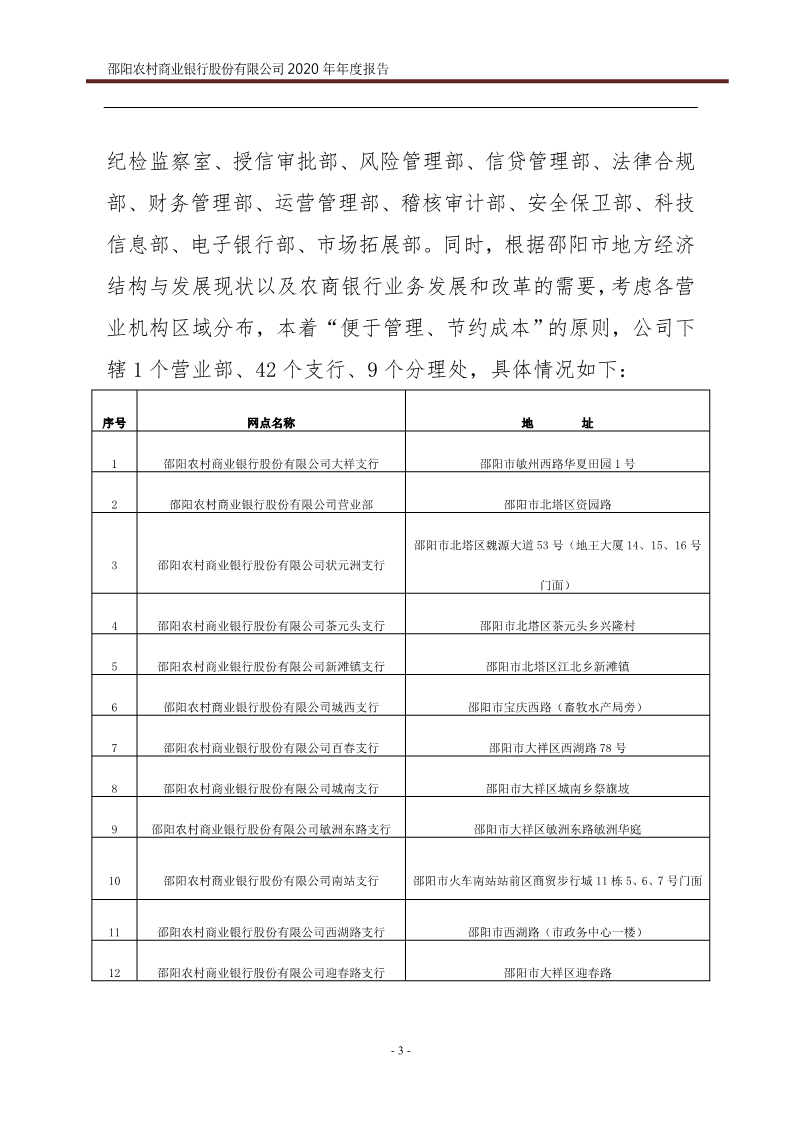 邵阳农村商业银行股份有限公司 2020 年年度报告

纪检监察室、授信审批部、风险管理部、信贷管理部、法律合规部、财务管理部、运营管理部、稽核审计部、安全保卫部、科技信息部、电子银行部、市场拓展部。同时，根据邵阳市地方经济结构与发展现状以及农商银行业务发展和改革的需要，考虑各营业机构区域分布，本着“便于管理、节约成本”的原则，公司下辖 1 个营业部、42 个支行、9 个分理处，具体情况如下：

| 序号 | 网点名称 | 地　　址 |
|---|---|---|
| 1 | 邵阳农村商业银行股份有限公司大祥支行 | 邵阳市敏州西路华夏田园 1 号 |
| 2 | 邵阳农村商业银行股份有限公司营业部 | 邵阳市北塔区资园路 |
| 3 | 邵阳农村商业银行股份有限公司状元洲支行 | 邵阳市北塔区魏源大道 53 号（地王大厦 14、15、16 号门面） |
| 4 | 邵阳农村商业银行股份有限公司茶元头支行 | 邵阳市北塔区茶元头乡兴隆村 |
| 5 | 邵阳农村商业银行股份有限公司新滩镇支行 | 邵阳市北塔区江北乡新滩镇 |
| 6 | 邵阳农村商业银行股份有限公司城西支行 | 邵阳市宝庆西路（畜牧水产局旁） |
| 7 | 邵阳农村商业银行股份有限公司百春支行 | 邵阳市大祥区西湖路 78 号 |
| 8 | 邵阳农村商业银行股份有限公司城南支行 | 邵阳市大祥区城南乡祭旗坡 |
| 9 | 邵阳农村商业银行股份有限公司敏洲东路支行 | 邵阳市大祥区敏洲东路敏洲华庭 |
| 10 | 邵阳农村商业银行股份有限公司南站支行 | 邵阳市火车南站站前区商贸步行城 11 栋 5、6、7 号门面 |
| 11 | 邵阳农村商业银行股份有限公司西湖路支行 | 邵阳市西湖路（市政务中心一楼） |
| 12 | 邵阳农村商业银行股份有限公司迎春路支行 | 邵阳市大祥区迎春路 |

- 3 -